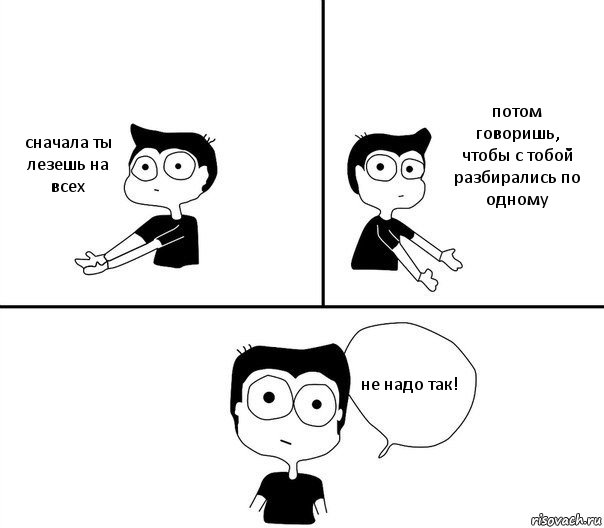 сначала ты лезешь на всех

потом говоришь, чтобы с тобой разбирались по одному

не надо так!

risovach.ru